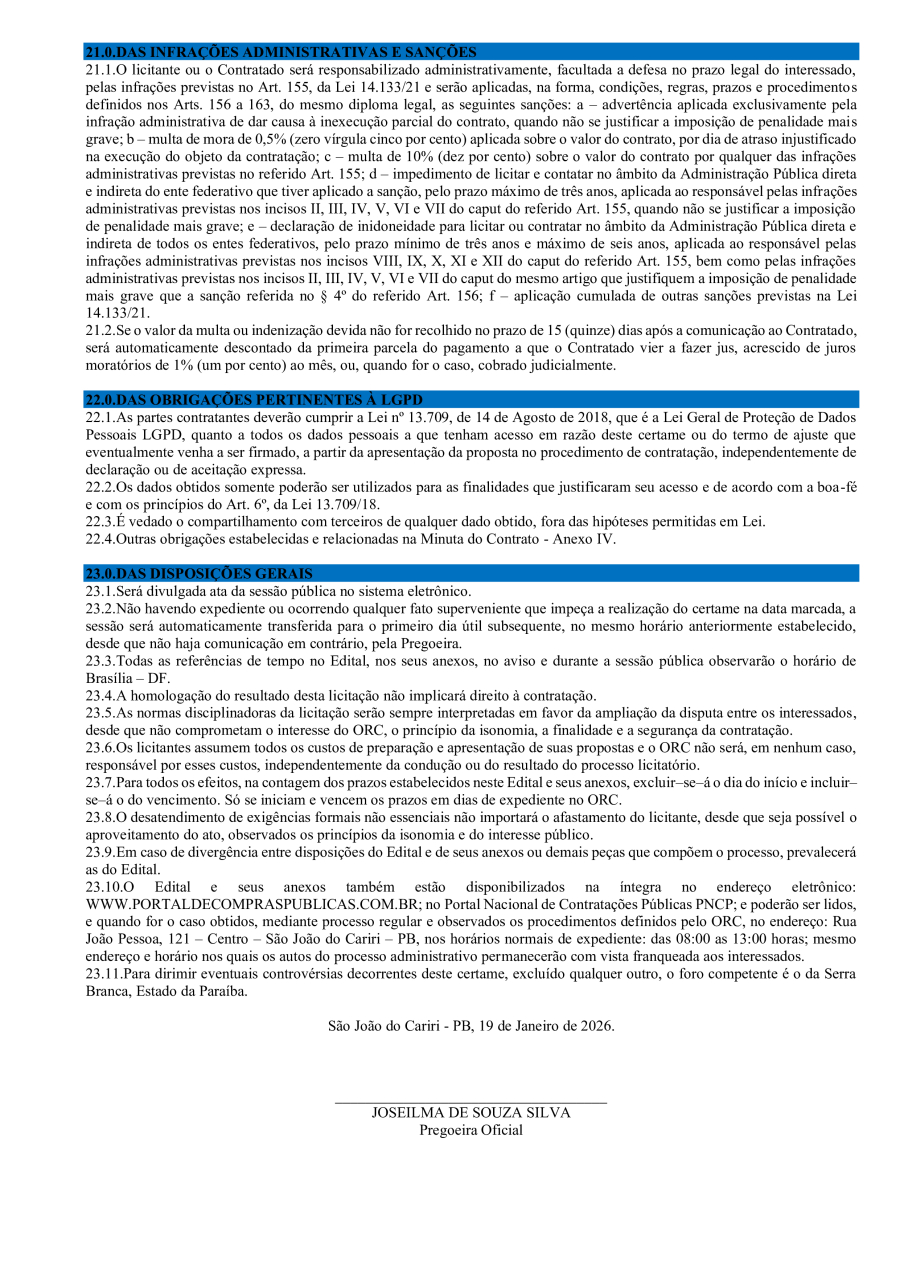 21.0.DAS INFRAÇÕES ADMINISTRATIVAS E SANÇÕES

21.1.O licitante ou o Contratado será responsabilizado administrativamente, facultada a defesa no prazo legal do interessado, pelas infrações previstas no Art. 155, da Lei 14.133/21 e serão aplicadas, na forma, condições, regras, prazos e procedimentos definidos nos Arts. 156 a 163, do mesmo diploma legal, as seguintes sanções: a – advertência aplicada exclusivamente pela infração administrativa de dar causa à inexecução parcial do contrato, quando não se justificar a imposição de penalidade mais grave; b – multa de mora de 0,5% (zero vírgula cinco por cento) aplicada sobre o valor do contrato, por dia de atraso injustificado na execução do objeto da contratação; c – multa de 10% (dez por cento) sobre o valor do contrato por qualquer das infrações administrativas previstas no referido Art. 155; d – impedimento de licitar e contatar no âmbito da Administração Pública direta e indireta do ente federativo que tiver aplicado a sanção, pelo prazo máximo de três anos, aplicada ao responsável pelas infrações administrativas previstas nos incisos II, III, IV, V, VI e VII do caput do referido Art. 155, quando não se justificar a imposição de penalidade mais grave; e – declaração de inidoneidade para licitar ou contratar no âmbito da Administração Pública direta e indireta de todos os entes federativos, pelo prazo mínimo de três anos e máximo de seis anos, aplicada ao responsável pelas infrações administrativas previstas nos incisos VIII, IX, X, XI e XII do caput do referido Art. 155, bem como pelas infrações administrativas previstas nos incisos II, III, IV, V, VI e VII do caput do mesmo artigo que justifiquem a imposição de penalidade mais grave que a sanção referida no § 4º do referido Art. 156; f – aplicação cumulada de outras sanções previstas na Lei 14.133/21.
21.2.Se o valor da multa ou indenização devida não for recolhido no prazo de 15 (quinze) dias após a comunicação ao Contratado, será automaticamente descontado da primeira parcela do pagamento a que o Contratado vier a fazer jus, acrescido de juros moratórios de 1% (um por cento) ao mês, ou, quando for o caso, cobrado judicialmente.

22.0.DAS OBRIGAÇÕES PERTINENTES À LGPD

22.1.As partes contratantes deverão cumprir a Lei nº 13.709, de 14 de Agosto de 2018, que é a Lei Geral de Proteção de Dados Pessoais LGPD, quanto a todos os dados pessoais a que tenham acesso em razão deste certame ou do termo de ajuste que eventualmente venha a ser firmado, a partir da apresentação da proposta no procedimento de contratação, independentemente de declaração ou de aceitação expressa.
22.2.Os dados obtidos somente poderão ser utilizados para as finalidades que justificaram seu acesso e de acordo com a boa-fé e com os princípios do Art. 6º, da Lei 13.709/18.
22.3.É vedado o compartilhamento com terceiros de qualquer dado obtido, fora das hipóteses permitidas em Lei.
22.4.Outras obrigações estabelecidas e relacionadas na Minuta do Contrato - Anexo IV.

23.0.DAS DISPOSIÇÕES GERAIS

23.1.Será divulgada ata da sessão pública no sistema eletrônico.
23.2.Não havendo expediente ou ocorrendo qualquer fato superveniente que impeça a realização do certame na data marcada, a sessão será automaticamente transferida para o primeiro dia útil subsequente, no mesmo horário anteriormente estabelecido, desde que não haja comunicação em contrário, pela Pregoeira.
23.3.Todas as referências de tempo no Edital, nos seus anexos, no aviso e durante a sessão pública observarão o horário de Brasília – DF.
23.4.A homologação do resultado desta licitação não implicará direito à contratação.
23.5.As normas disciplinadoras da licitação serão sempre interpretadas em favor da ampliação da disputa entre os interessados, desde que não comprometam o interesse do ORC, o princípio da isonomia, a finalidade e a segurança da contratação.
23.6.Os licitantes assumem todos os custos de preparação e apresentação de suas propostas e o ORC não será, em nenhum caso, responsável por esses custos, independentemente da condução ou do resultado do processo licitatório.
23.7.Para todos os efeitos, na contagem dos prazos estabelecidos neste Edital e seus anexos, excluir–se–á o dia do início e incluir–se–á o do vencimento. Só se iniciam e vencem os prazos em dias de expediente no ORC.
23.8.O desatendimento de exigências formais não essenciais não importará o afastamento do licitante, desde que seja possível o aproveitamento do ato, observados os princípios da isonomia e do interesse público.
23.9.Em caso de divergência entre disposições do Edital e de seus anexos ou demais peças que compõem o processo, prevalecerá as do Edital.
23.10.O Edital e seus anexos também estão disponibilizados na íntegra no endereço eletrônico: WWW.PORTALDECOMPRASPUBLICAS.COM.BR; no Portal Nacional de Contratações Públicas PNCP; e poderão ser lidos, e quando for o caso obtidos, mediante processo regular e observados os procedimentos definidos pelo ORC, no endereço: Rua João Pessoa, 121 – Centro – São João do Cariri – PB, nos horários normais de expediente: das 08:00 as 13:00 horas; mesmo endereço e horário nos quais os autos do processo administrativo permanecerão com vista franqueada aos interessados.
23.11.Para dirimir eventuais controvérsias decorrentes deste certame, excluído qualquer outro, o foro competente é o da Serra Branca, Estado da Paraíba.

São João do Cariri - PB, 19 de Janeiro de 2026.

JOSEILMA DE SOUZA SILVA
Pregoeira Oficial